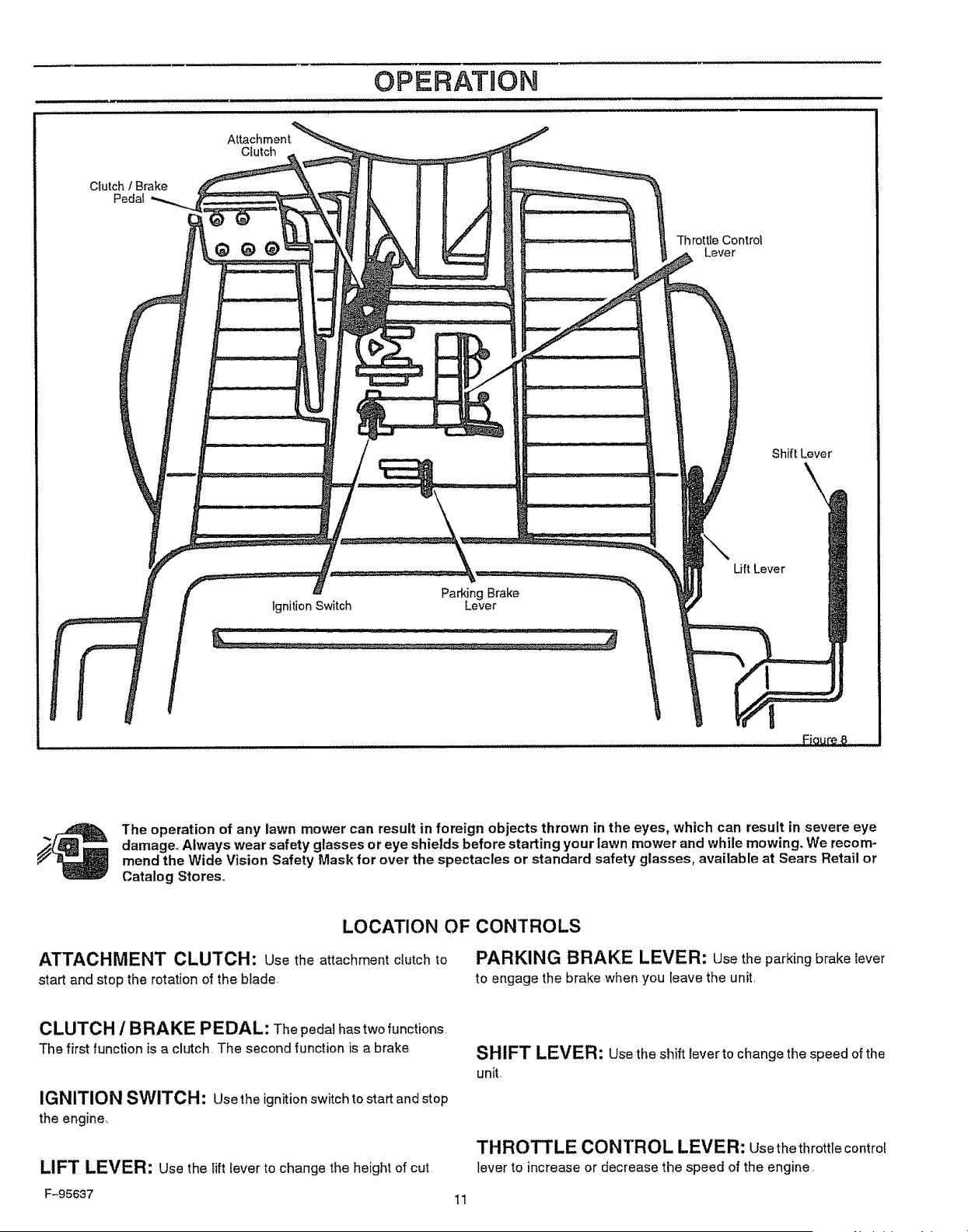 OPERATION

Attachment Clutch

Clutch / Brake Pedal

Throttle Control Lever

Shift Lever

Lift Lever

Ignition Switch

Parking Brake Lever

Figure 8

The operation of any lawn mower can result in foreign objects thrown in the eyes, which can result in severe eye damage. Always wear safety glasses or eye shields before starting your lawn mower and while mowing. We recommend the Wide Vision Safety Mask for over the spectacles or standard safety glasses, available at Sears Retail or Catalog Stores.

LOCATION OF CONTROLS

ATTACHMENT CLUTCH: Use the attachment clutch to start and stop the rotation of the blade.

CLUTCH / BRAKE PEDAL: The pedal has two functions. The first function is a clutch. The second function is a brake.

IGNITION SWITCH: Use the ignition switch to start and stop the engine.

LIFT LEVER: Use the lift lever to change the height of cut.

PARKING BRAKE LEVER: Use the parking brake lever to engage the brake when you leave the unit.

SHIFT LEVER: Use the shift lever to change the speed of the unit.

THROTTLE CONTROL LEVER: Use the throttle control lever to increase or decrease the speed of the engine.

F-95637

11